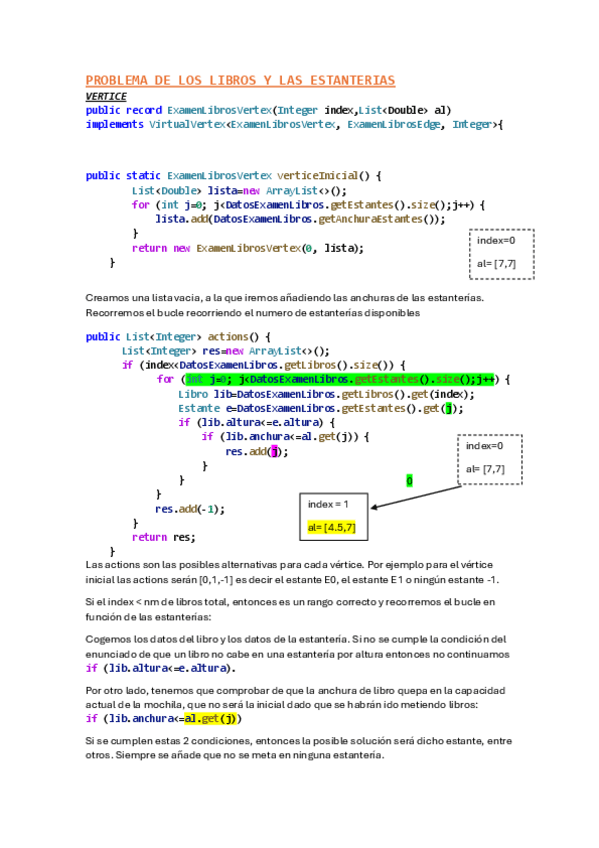 PROBLEMA DE LOS LIBROS Y LAS ESTANTERIAS
VERTICE
public record ExamenLibrosVertex(Integer index,List<Double> al)
implements VirtualVertex<ExamenLibrosVertex, ExamenLibrosEdge, Integer>{

public static ExamenLibrosVertex verticeInicial() {
List<Double> lista=new ArrayList<>();
for (int j=0; j<DatosExamenLibros.getEstantes().size();j++) {
lista.add(DatosExamenLibros.getAnchuraEstantes());
}
return new ExamenLibrosVertex(0, lista);
}

index=0

al= [7,7]

Creamos una lista vacia, a la que iremos añadiendo las anchuras de las estanterías. Recorremos el bucle recorriendo el numero de estanterías disponibles

public List<Integer> actions() {
List<Integer> res=new ArrayList<>();
if (index<DatosExamenLibros.getLibros().size()) {
for (int j=0; j<DatosExamenLibros.getEstantes().size();j++) {
Libro lib=DatosExamenLibros.getLibros().get(index);
Estante e=DatosExamenLibros.getEstantes().get(j);
if (lib.altura<=e.altura) {
if (lib.anchura<=al.get(j)) {
res.add(j);
}
}
}
res.add(-1);
}
return res;
}

index=0

al= [7,7]

0

index = 1

al= [4.5,7]

Las actions son las posibles alternativas para cada vértice. Por ejemplo para el vértice inicial las actions serán [0,1,-1] es decir el estante E0, el estante E1 o ningún estante -1.

Si el index < nm de libros total, entonces es un rango correcto y recorremos el bucle en función de las estanterías:

Cogemos los datos del libro y los datos de la estantería. Si no se cumple la condición del enunciado de que un libro no cabe en una estantería por altura entonces no continuamos if (lib.altura<=e.altura).

Por otro lado, tenemos que comprobar de que la anchura de libro quepa en la capacidad actual de la mochila, que no será la inicial dado que se habrán ido metiendo libros:
if (lib.anchura<=al.get(j))

Si se cumplen estas 2 condiciones, entonces la posible solución será dicho estante, entre otros. Siempre se añade que no se meta en ninguna estantería.